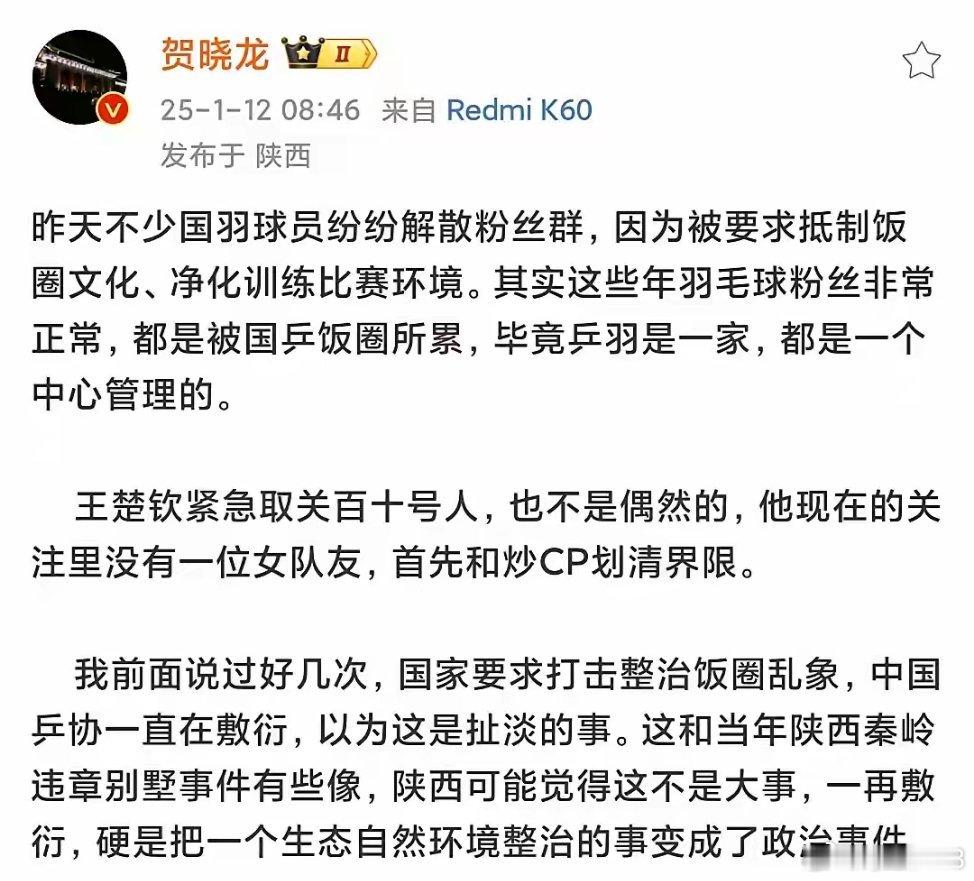 贺晓龙 II

25-1-12 08:46 来自 Redmi K60

发布于 陕西

昨天不少国羽球员纷纷解散粉丝群，因为被要求抵制饭圈文化、净化训练比赛环境。其实这些年羽毛球粉丝非常正常，都是被国乒饭圈所累，毕竟乒羽是一家，都是一个中心管理的。

王楚钦紧急取关百十号人，也不是偶然的，他现在的关注里没有一位女队友，首先和炒CP划清界限。

我前面说过好几次，国家要求打击整治饭圈乱象，中国乒协一直在敷衍，以为这是扯淡的事。这和当年陕西秦岭违章别墅事件有些像，陕西可能觉得这不是大事，一再敷衍，硬是把一个生态自然环境整治的事变成了政治事件